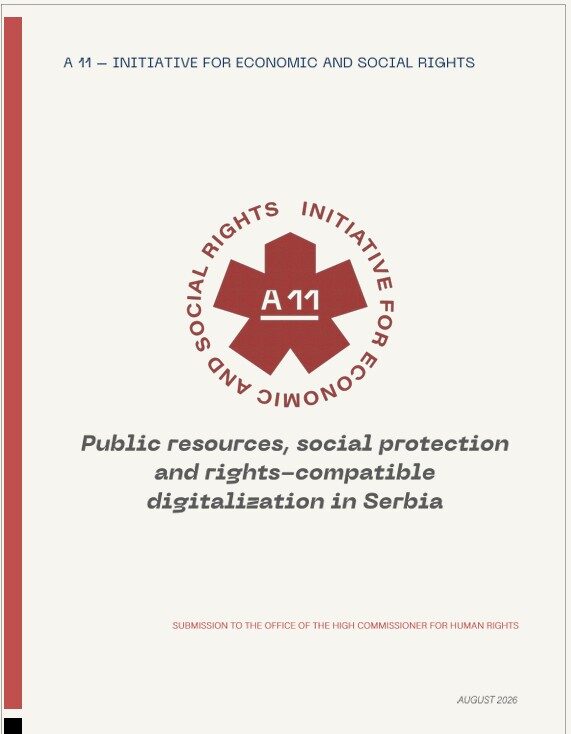 A 11 — INITIATIVE FOR ECONOMIC AND SOCIAL RIGHTS

INITIATIVE FOR ECONOMIC AND SOCIAL RIGHTS

A 11

Public resources, social protection and rights-compatible digitalization in Serbia

SUBMISSION TO THE OFFICE OF THE HIGH COMMISSIONER FOR HUMAN RIGHTS

AUGUST 2026